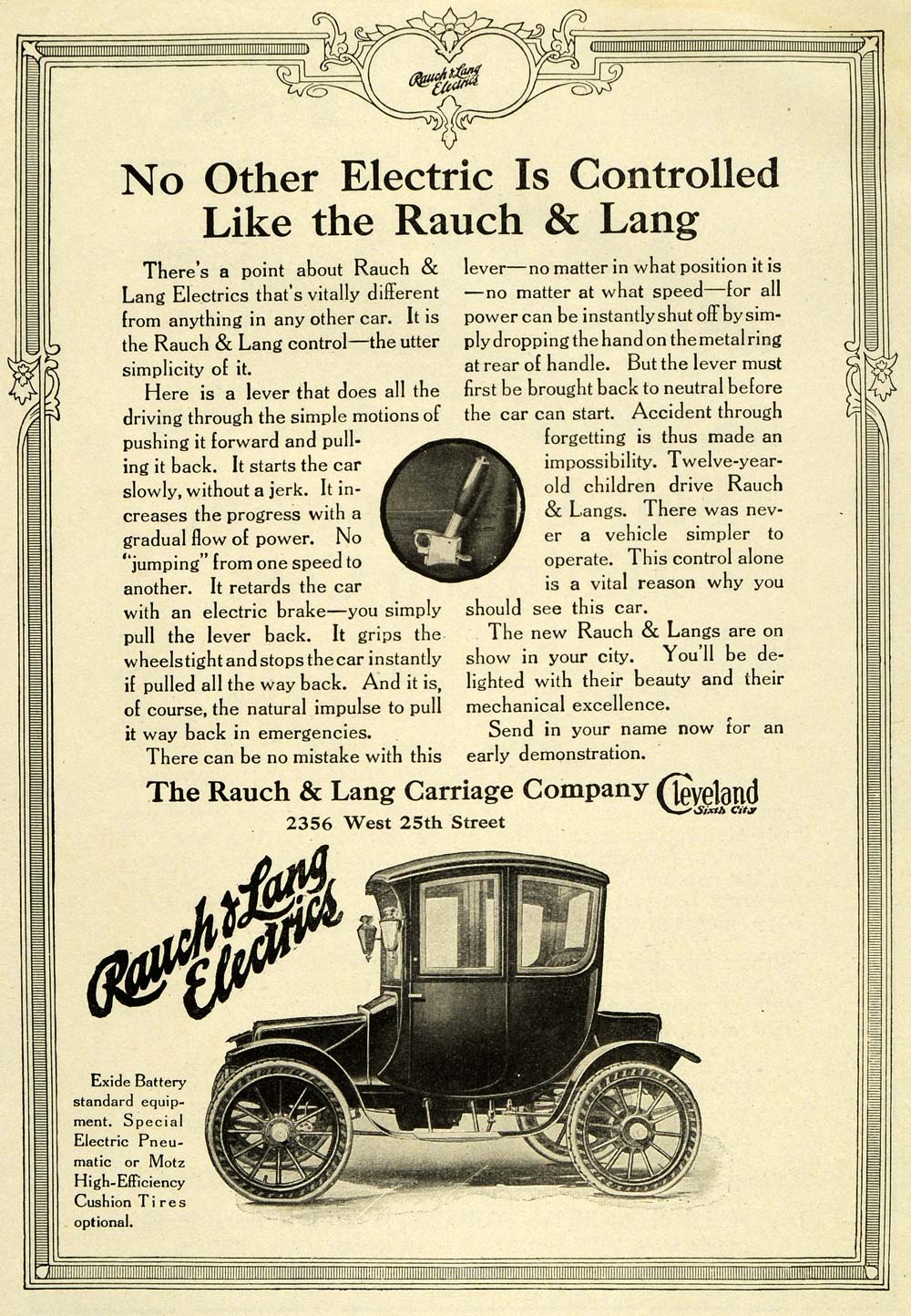 Rauch & Lang Electrics

No Other Electric Is Controlled Like the Rauch & Lang

There's a point about Rauch & Lang Electrics that's vitally different from anything in any other car. It is the Rauch & Lang control—the utter simplicity of it.

Here is a lever that does all the driving through the simple motions of pushing it forward and pulling it back. It starts the car slowly, without a jerk. It increases the progress with a gradual flow of power. No "jumping" from one speed to another. It retards the car with an electric brake—you simply pull the lever back. It grips the wheels tight and stops the car instantly if pulled all the way back. And it is, of course, the natural impulse to pull it way back in emergencies.

There can be no mistake with this lever—no matter in what position it is—no matter at what speed—for all power can be instantly shut off by simply dropping the hand on the metal ring at rear of handle. But the lever must first be brought back to neutral before the car can start. Accident through forgetting is thus made an impossibility. Twelve-year-old children drive Rauch & Langs. There was never a vehicle simpler to operate. This control alone is a vital reason why you should see this car.

The new Rauch & Langs are on show in your city. You'll be delighted with their beauty and their mechanical excellence.

Send in your name now for an early demonstration.

The Rauch & Lang Carriage Company Cleveland Sixth City
2356 West 25th Street

Rauch & Lang Electrics

Exide Battery standard equipment. Special Electric Pneumatic or Motz High-Efficiency Cushion Tires optional.